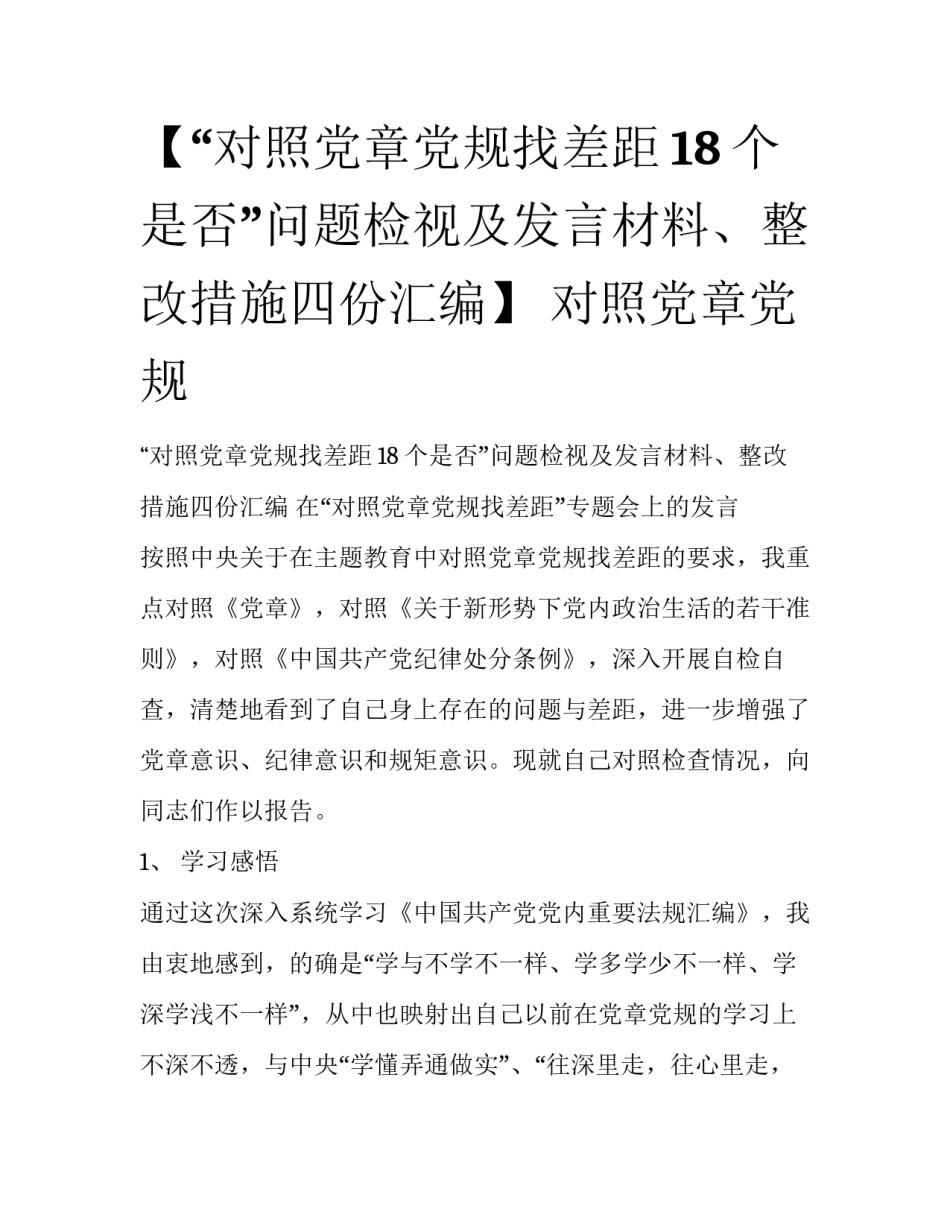 【“对照党章党规找差距18个是否”问题检视及发言材料、整改措施四份汇编】 对照党章党规

“对照党章党规找差距18个是否”问题检视及发言材料、整改措施四份汇编 在“对照党章党规找差距”专题会上的发言

按照中央关于在主题教育中对照党章党规找差距的要求，我重点对照《党章》，对照《关于新形势下党内政治生活的若干准则》，对照《中国共产党纪律处分条例》，深入开展自检自查，清楚地看到了自己身上存在的问题与差距，进一步增强了党章意识、纪律意识和规矩意识。现就自己对照检查情况，向同志们作以报告。

1、 学习感悟

通过这次深入系统学习《中国共产党党内重要法规汇编》，我由衷地感到，的确是“学与不学不一样、学多学少不一样、学深学浅不一样”，从中也映射出自己以前在党章党规的学习上不深不透，与中央“学懂弄通做实”、“往深里走，往心里走，